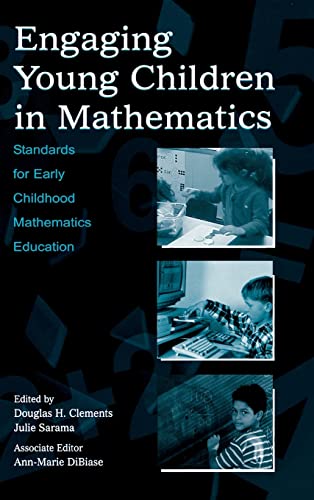 Engaging Young Children in Mathematics

Standards for Early Childhood Mathematics Education

Edited by
Douglas H. Clements
Julie Sarama

Associate Editor
Ann-Marie DiBiase